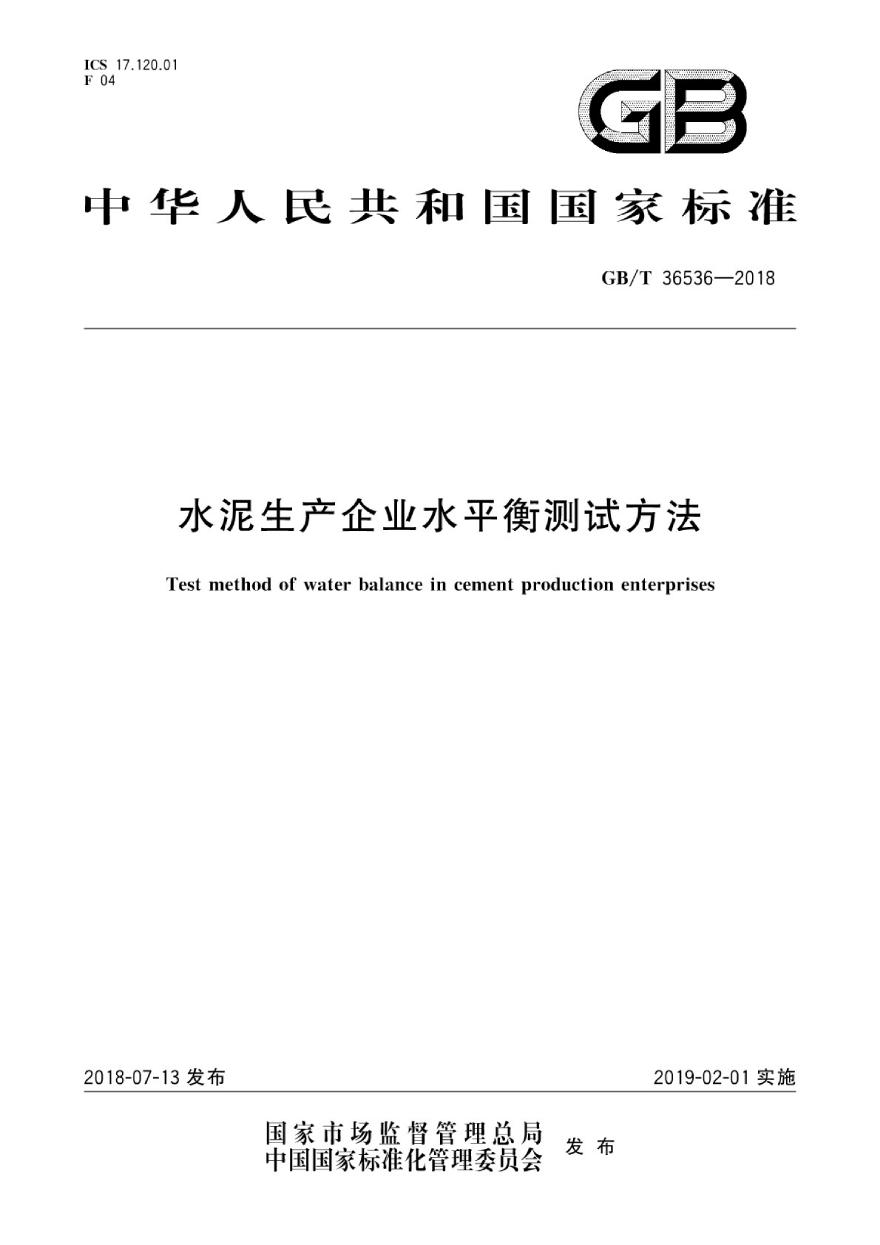 ICS 17.120.01
F 04

GB

中华人民共和国国家标准

GB/T 36536—2018

水泥生产企业水平衡测试方法

Test method of water balance in cement production enterprises

2018-07-13 发布

2019-02-01 实施

国家市场监督管理总局
中国国家标准化管理委员会 发布